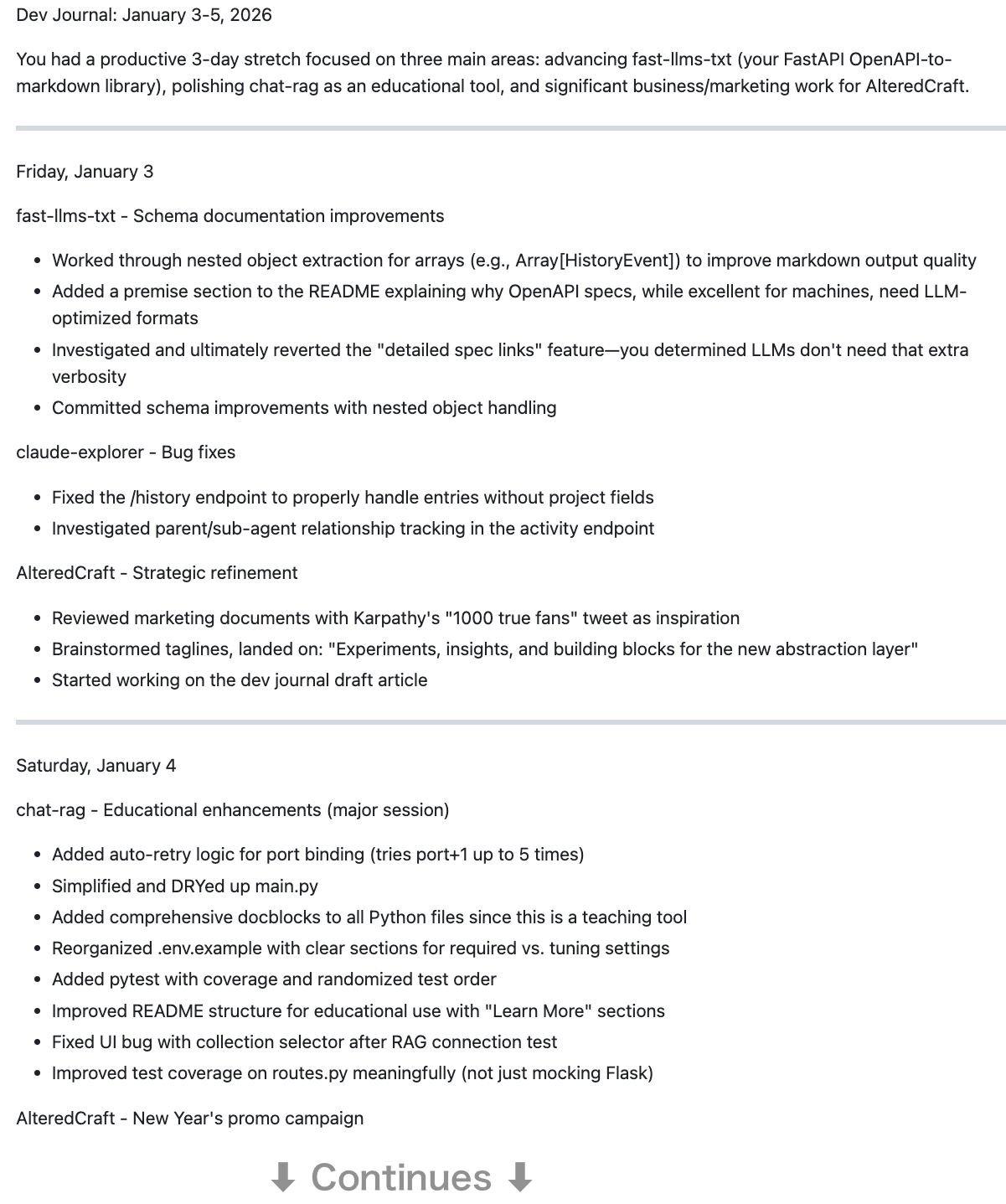 Dev Journal: January 3-5, 2026

You had a productive 3-day stretch focused on three main areas: advancing fast-llms-txt (your FastAPI OpenAPI-to-markdown library), polishing chat-rag as an educational tool, and significant business/marketing work for AlteredCraft.

Friday, January 3

fast-llms-txt - Schema documentation improvements

- Worked through nested object extraction for arrays (e.g., Array[HistoryEvent]) to improve markdown output quality
- Added a premise section to the README explaining why OpenAPI specs, while excellent for machines, need LLM-optimized formats
- Investigated and ultimately reverted the "detailed spec links" feature—you determined LLMs don't need that extra verbosity
- Committed schema improvements with nested object handling

claude-explorer - Bug fixes

- Fixed the /history endpoint to properly handle entries without project fields
- Investigated parent/sub-agent relationship tracking in the activity endpoint

AlteredCraft - Strategic refinement

- Reviewed marketing documents with Karpathy's "1000 true fans" tweet as inspiration
- Brainstormed taglines, landed on: "Experiments, insights, and building blocks for the new abstraction layer"
- Started working on the dev journal draft article

Saturday, January 4

chat-rag - Educational enhancements (major session)

- Added auto-retry logic for port binding (tries port+1 up to 5 times)
- Simplified and DRYed up main.py
- Added comprehensive docblocks to all Python files since this is a teaching tool
- Reorganized .env.example with clear sections for required vs. tuning settings
- Added pytest with coverage and randomized test order
- Improved README structure for educational use with "Learn More" sections
- Fixed UI bug with collection selector after RAG connection test
- Improved test coverage on routes.py meaningfully (not just mocking Flask)

AlteredCraft - New Year's promo campaign

⬇ Continues ⬇